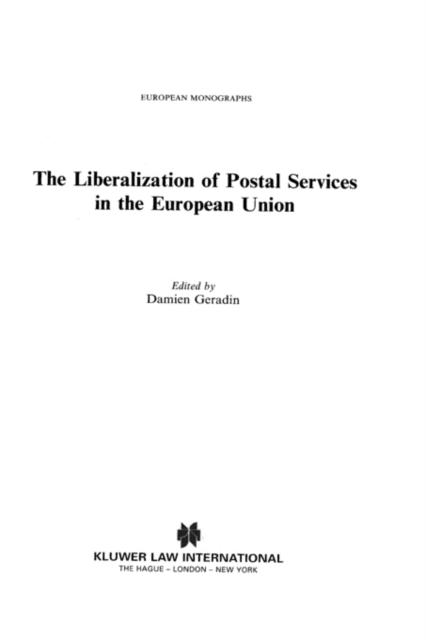 EUROPEAN MONOGRAPHS

The Liberalization of Postal Services
in the European Union

Edited by
Damien Geradin

KLUWER LAW INTERNATIONAL
THE HAGUE - LONDON - NEW YORK